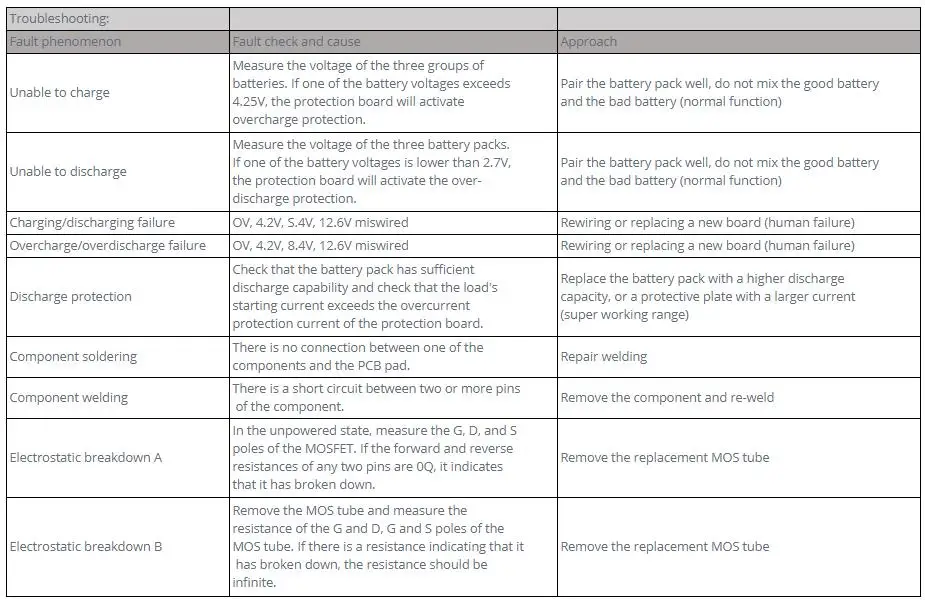 | Troubleshooting: | | |
|---|---|---|
| Fault phenomenon | Fault check and cause | Approach |
| Unable to charge | Measure the voltage of the three groups of batteries. If one of the battery voltages exceeds 4.25V, the protection board will activate overcharge protection. | Pair the battery pack well, do not mix the good battery and the bad battery (normal function) |
| Unable to discharge | Measure the voltage of the three battery packs. If one of the battery voltages is lower than 2.7V, the protection board will activate the over-discharge protection. | Pair the battery pack well, do not mix the good battery and the bad battery (normal function) |
| Charging/discharging failure | OV, 4.2V, S.4V, 12.6V miswired | Rewiring or replacing a new board (human failure) |
| Overcharge/overdischarge failure | OV, 4.2V, 8.4V, 12.6V miswired | Rewiring or replacing a new board (human failure) |
| Discharge protection | Check that the battery pack has sufficient discharge capability and check that the load's starting current exceeds the overcurrent protection current of the protection board. | Replace the battery pack with a higher discharge capacity, or a protective plate with a larger current (super working range) |
| Component soldering | There is no connection between one of the components and the PCB pad. | Repair welding |
| Component welding | There is a short circuit between two or more pins of the component. | Remove the component and re-weld |
| Electrostatic breakdown A | In the unpowered state, measure the G, D, and S poles of the MOSFET. If the forward and reverse resistances of any two pins are 0Q, it indicates that it has broken down. | Remove the replacement MOS tube |
| Electrostatic breakdown B | Remove the MOS tube and measure the resistance of the G and D, G and S poles of the MOS tube. If there is a resistance indicating that it has broken down, the resistance should be infinite. | Remove the replacement MOS tube |